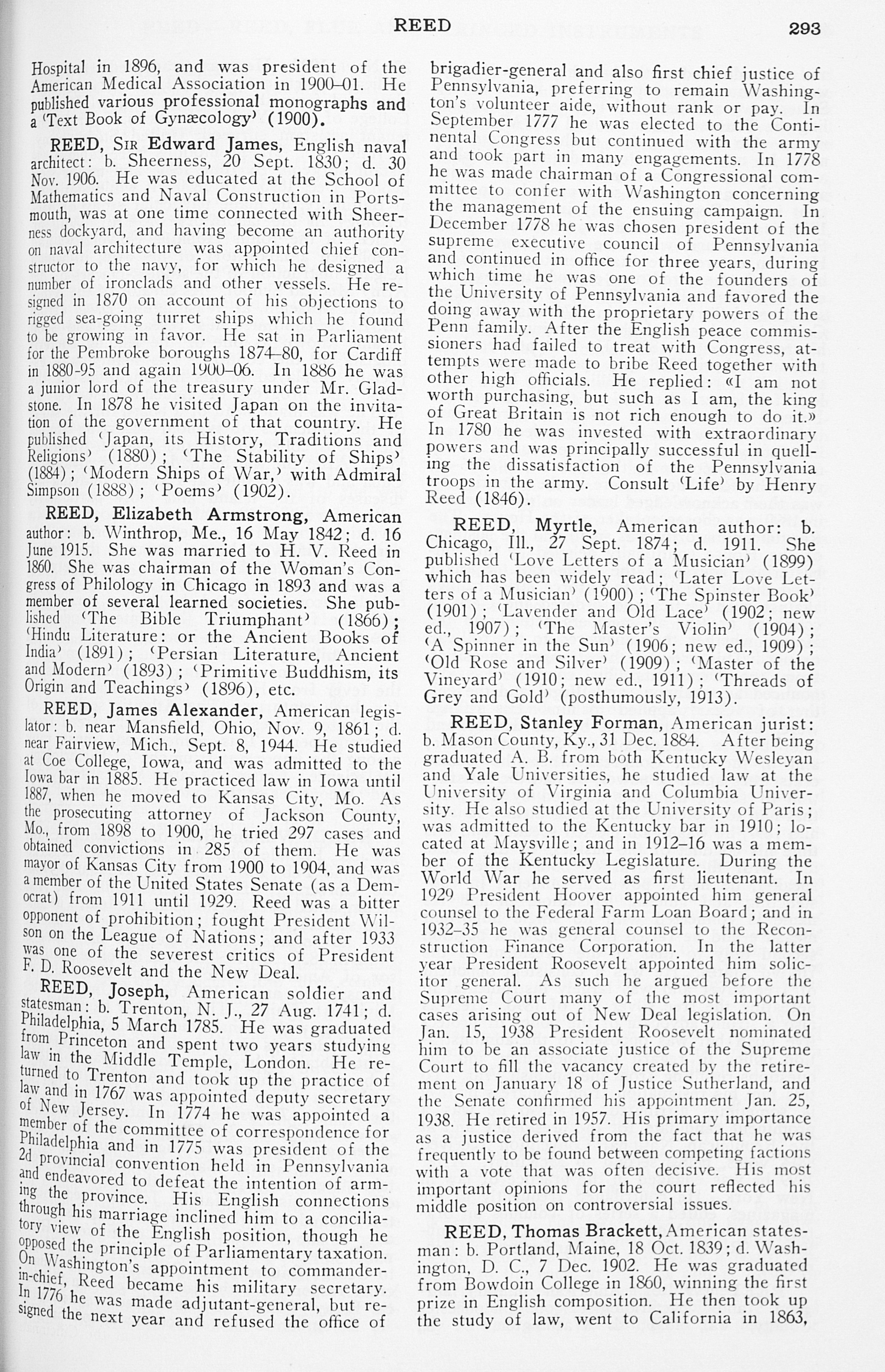 REED 293

Hospital in 1896, and was president of the American Medical Association in 1900–01. He published various professional monographs and a 'Text Book of Gynæcology' (1900).

REED, Sir Edward James, English naval architect: b. Sheerness, 20 Sept. 1830; d. 30 Nov. 1906. He was educated at the School of Mathematics and Naval Construction in Portsmouth, was at one time connected with Sheerness dockyard, and having become an authority on naval architecture was appointed chief constructor to the navy, for which he designed a number of ironclads and other vessels. He resigned in 1870 on account of his objections to rigged sea-going turret ships which he found to be growing in favor. He sat in Parliament for the Pembroke boroughs 1874–80, for Cardiff in 1880-95 and again 1900–06. In 1886 he was a junior lord of the treasury under Mr. Gladstone. In 1878 he visited Japan on the invitation of the government of that country. He published 'Japan, its History, Traditions and Religions' (1880); 'The Stability of Ships' (1884); 'Modern Ships of War,' with Admiral Simpson (1888); 'Poems' (1902).

REED, Elizabeth Armstrong, American author: b. Winthrop, Me., 16 May 1842; d. 16 June 1915. She was married to H. V. Reed in 1860. She was chairman of the Woman's Congress of Philology in Chicago in 1893 and was a member of several learned societies. She published 'The Bible Triumphant' (1866); 'Hindu Literature: or the Ancient Books of India' (1891); 'Persian Literature, Ancient and Modern' (1893); 'Primitive Buddhism, its Origin and Teachings' (1896), etc.

REED, James Alexander, American legislator: b. near Mansfield, Ohio, Nov. 9, 1861; d. near Fairview, Mich., Sept. 8, 1944. He studied at Coe College, Iowa, and was admitted to the Iowa bar in 1885. He practiced law in Iowa until 1887, when he moved to Kansas City, Mo. As the prosecuting attorney of Jackson County, Mo., from 1898 to 1900, he tried 297 cases and obtained convictions in 285 of them. He was mayor of Kansas City from 1900 to 1904, and was a member of the United States Senate (as a Democrat) from 1911 until 1929. Reed was a bitter opponent of prohibition; fought President Wilson on the League of Nations; and after 1933 was one of the severest critics of President F. D. Roosevelt and the New Deal.

REED, Joseph, American soldier and statesman: b. Trenton, N. J., 27 Aug. 1741; d. Philadelphia, 5 March 1785. He was graduated from Princeton and spent two years studying law in the Middle Temple, London. He returned to Trenton and took up the practice of law and in 1767 was appointed deputy secretary of New Jersey. In 1774 he was appointed a member of the committee of correspondence for Philadelphia and in 1775 was president of the 2d provincial convention held in Pennsylvania and endeavored to defeat the intention of arming the province. His English connections through his marriage inclined him to a conciliatory view of the English position, though he opposed the principle of Parliamentary taxation. On Washington's appointment to commander-in-chief, Reed became his military secretary. In 1776 he was made adjutant-general, but resigned the next year and refused the office of brigadier-general and also first chief justice of Pennsylvania, preferring to remain Washington's volunteer aide, without rank or pay. In September 1777 he was elected to the Continental Congress but continued with the army and took part in many engagements. In 1778 he was made chairman of a Congressional committee to confer with Washington concerning the management of the ensuing campaign. In December 1778 he was chosen president of the supreme executive council of Pennsylvania and continued in office for three years, during which time he was one of the founders of the University of Pennsylvania and favored the doing away with the proprietary powers of the Penn family. After the English peace commissioners had failed to treat with Congress, attempts were made to bribe Reed together with other high officials. He replied: «I am not worth purchasing, but such as I am, the king of Great Britain is not rich enough to do it.» In 1780 he was invested with extraordinary powers and was principally successful in quelling the dissatisfaction of the Pennsylvania troops in the army. Consult 'Life' by Henry Reed (1846).

REED, Myrtle, American author: b. Chicago, Ill., 27 Sept. 1874; d. 1911. She published 'Love Letters of a Musician' (1899) which has been widely read; 'Later Love Letters of a Musician' (1900); 'The Spinster Book' (1901); 'Lavender and Old Lace' (1902; new ed., 1907); 'The Master's Violin' (1904); 'A Spinner in the Sun' (1906; new ed., 1909); 'Old Rose and Silver' (1909); 'Master of the Vineyard' (1910; new ed., 1911); 'Threads of Grey and Gold' (posthumously, 1913).

REED, Stanley Forman, American jurist: b. Mason County, Ky., 31 Dec. 1884. After being graduated A. B. from both Kentucky Wesleyan and Yale Universities, he studied law at the University of Virginia and Columbia University. He also studied at the University of Paris; was admitted to the Kentucky bar in 1910; located at Maysville; and in 1912–16 was a member of the Kentucky Legislature. During the World War he served as first lieutenant. In 1929 President Hoover appointed him general counsel to the Federal Farm Loan Board; and in 1932–35 he was general counsel to the Reconstruction Finance Corporation. In the latter year President Roosevelt appointed him solicitor general. As such he argued before the Supreme Court many of the most important cases arising out of New Deal legislation. On Jan. 15, 1938 President Roosevelt nominated him to be an associate justice of the Supreme Court to fill the vacancy created by the retirement on January 18 of Justice Sutherland, and the Senate confirmed his appointment Jan. 25, 1938. He retired in 1957. His primary importance as a justice derived from the fact that he was frequently to be found between competing factions with a vote that was often decisive. His most important opinions for the court reflected his middle position on controversial issues.

REED, Thomas Brackett, American statesman: b. Portland, Maine, 18 Oct. 1839; d. Washington, D. C., 7 Dec. 1902. He was graduated from Bowdoin College in 1860, winning the first prize in English composition. He then took up the study of law, went to California in 1863,